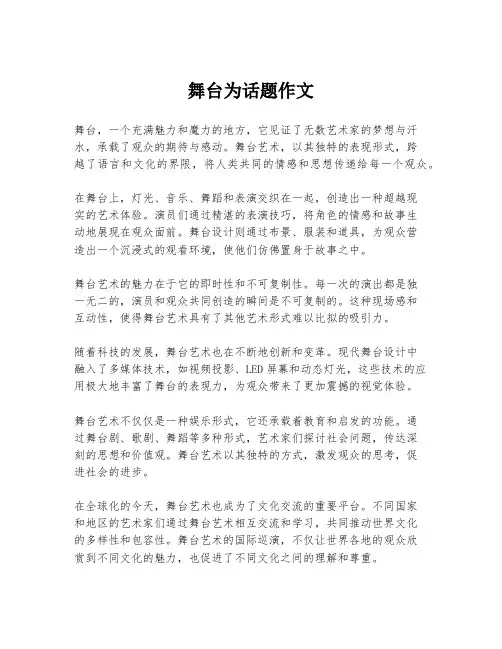 舞台为话题作文

舞台，一个充满魅力和魔力的地方，它见证了无数艺术家的梦想与汗水，承载了观众的期待与感动。舞台艺术，以其独特的表现形式，跨越了语言和文化的界限，将人类共同的情感和思想传递给每一个观众。

在舞台上，灯光、音乐、舞蹈和表演交织在一起，创造出一种超越现实的艺术体验。演员们通过精湛的表演技巧，将角色的情感和故事生动地展现在观众面前。舞台设计则通过布景、服装和道具，为观众营造出一个沉浸式的观看环境，使他们仿佛置身于故事之中。

舞台艺术的魅力在于它的即时性和不可复制性。每一次的演出都是独一无二的，演员和观众共同创造的瞬间是不可复制的。这种现场感和互动性，使得舞台艺术具有了其他艺术形式难以比拟的吸引力。

随着科技的发展，舞台艺术也在不断地创新和变革。现代舞台设计中融入了多媒体技术，如视频投影、LED 屏幕和动态灯光，这些技术的应用极大地丰富了舞台的表现力，为观众带来了更加震撼的视觉体验。

舞台艺术不仅仅是一种娱乐形式，它还承载着教育和启发的功能。通过舞台剧、歌剧、舞蹈等多种形式，艺术家们探讨社会问题，传达深刻的思想和价值观。舞台艺术以其独特的方式，激发观众的思考，促进社会的进步。

在全球化的今天，舞台艺术也成为了文化交流的重要平台。不同国家和地区的艺术家们通过舞台艺术相互交流和学习，共同推动世界文化的多样性和包容性。舞台艺术的国际巡演，不仅让世界各地的观众欣赏到不同文化的魅力，也促进了不同文化之间的理解和尊重。